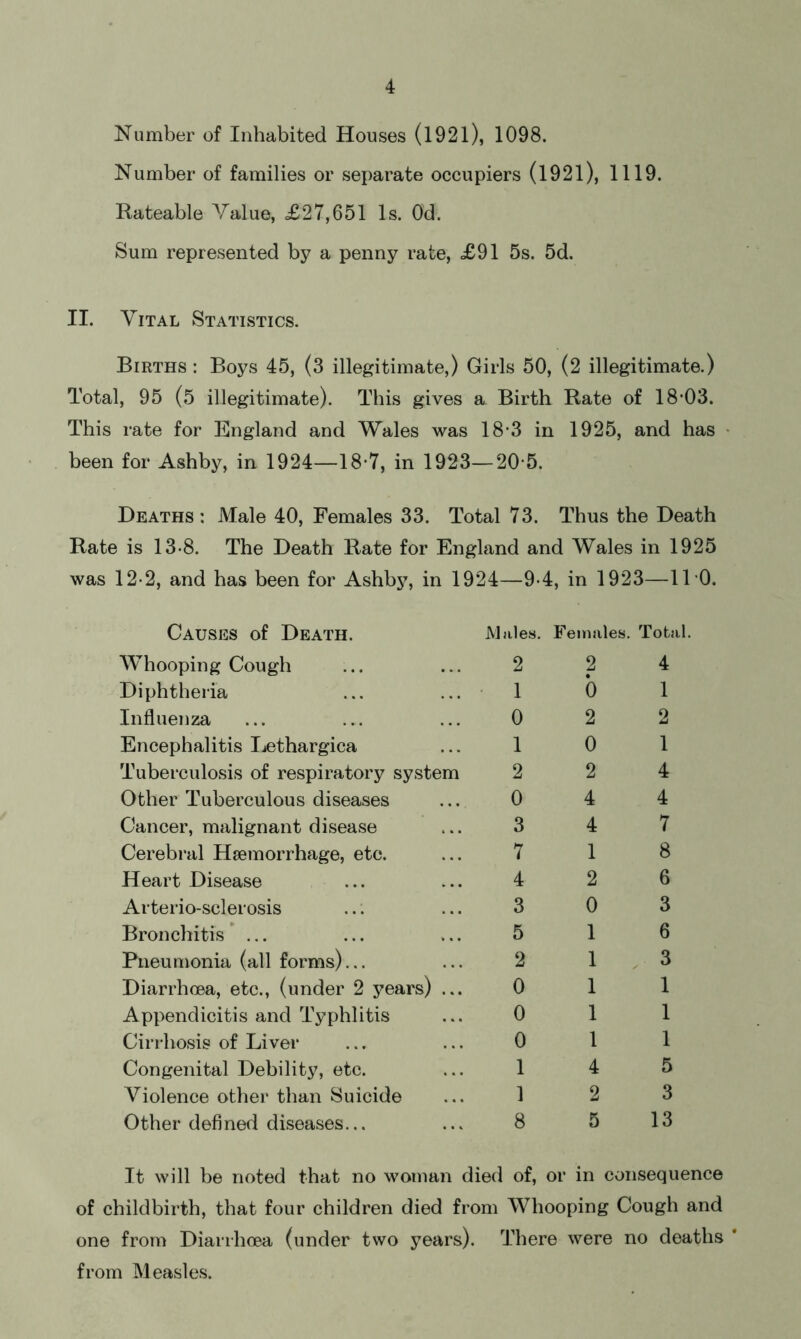 4

Number of Inhabited Houses (1921), 1098.

Number of families or separate occupiers (1921), 1119.

Rateable Value, £27,651 1s. 0d.

Sum represented by a penny rate, £91 5s. 5d.

II. Vital Statistics.

Births: Boys 45, (3 illegitimate,) Girls 50, (2 illegitimate.) Total, 95 (5 illegitimate). This gives a Birth Rate of 18·03. This rate for England and Wales was 18·3 in 1925, and has been for Ashby, in 1924—18·7, in 1923—20·5.

Deaths: Male 40, Females 33. Total 73. Thus the Death Rate is 13·8. The Death Rate for England and Wales in 1925 was 12·2, and has been for Ashby, in 1924—9·4, in 1923—11·0.

| Causes of Death. | Males. | Females. | Total. |
|---|---|---|---|
| Whooping Cough ... ... | 2 | 2 | 4 |
| Diphtheria ... ... | 1 | 0 | 1 |
| Influenza ... ... ... | 0 | 2 | 2 |
| Encephalitis Lethargica ... | 1 | 0 | 1 |
| Tuberculosis of respiratory system | 2 | 2 | 4 |
| Other Tuberculous diseases ... | 0 | 4 | 4 |
| Cancer, malignant disease ... | 3 | 4 | 7 |
| Cerebral Hæmorrhage, etc. ... | 7 | 1 | 8 |
| Heart Disease ... ... | 4 | 2 | 6 |
| Arterio-sclerosis ... ... | 3 | 0 | 3 |
| Bronchitis ... ... ... | 5 | 1 | 6 |
| Pneumonia (all forms)... ... | 2 | 1 | 3 |
| Diarrhœa, etc., (under 2 years) ... | 0 | 1 | 1 |
| Appendicitis and Typhlitis ... | 0 | 1 | 1 |
| Cirrhosis of Liver ... ... | 0 | 1 | 1 |
| Congenital Debility, etc. ... | 1 | 4 | 5 |
| Violence other than Suicide ... | 1 | 2 | 3 |
| Other defined diseases... ... | 8 | 5 | 13 |

It will be noted that no woman died of, or in consequence of childbirth, that four children died from Whooping Cough and one from Diarrhœa (under two years). There were no deaths from Measles.